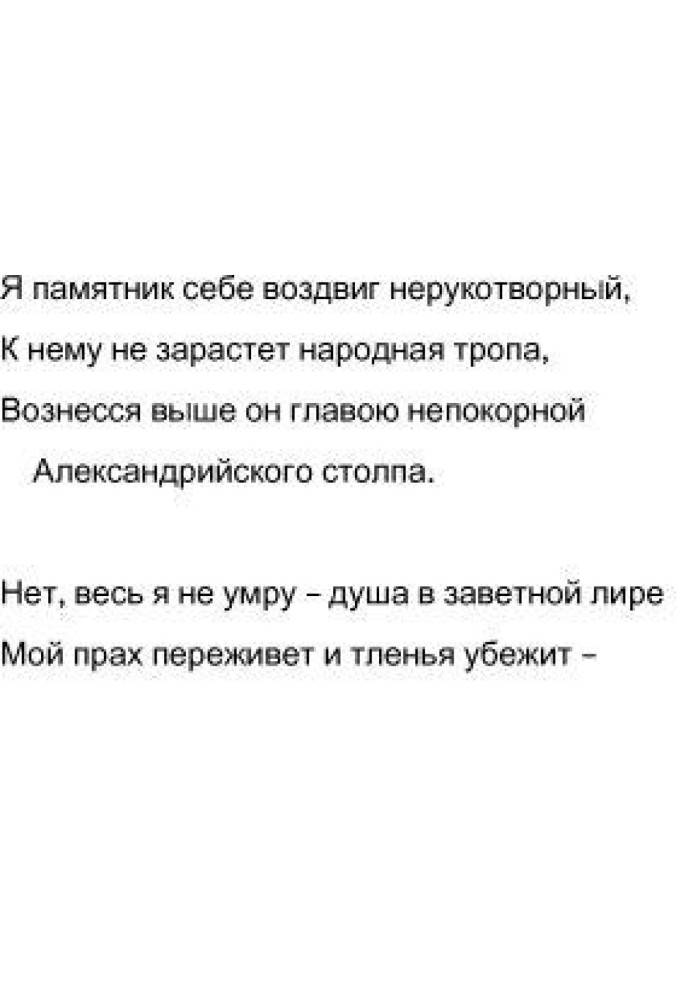 Я памятник себе воздвиг нерукотворный,
К нему не зарастет народная тропа,
Вознесся выше он главою непокорной
Александрийского столпа.

Нет, весь я не умру – душа в заветной лире
Мой прах переживет и тленья убежит –